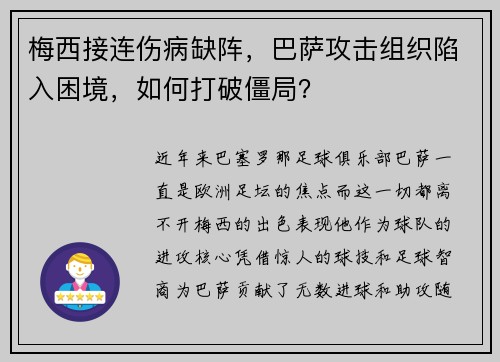 梅西接连伤病缺阵，巴萨攻击组织陷入困境，如何打破僵局？

近年来巴塞罗那足球俱乐部巴萨一直是欧洲足坛的焦点而这一切都离不开梅西的出色表现他作为球队的进攻核心凭借惊人的球技和足球智商为巴萨贡献了无数进球和助攻随